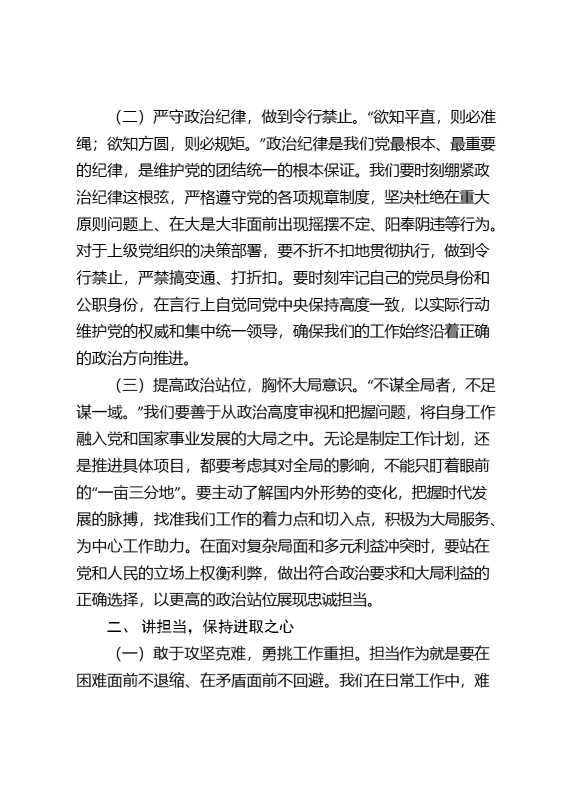 （二）严守政治纪律，做到令行禁止。“欲知平直，则必准绳；欲知方圆，则必规矩。”政治纪律是我们党最根本、最重要的纪律，是维护党的团结统一的根本保证。我们要时刻绷紧政治纪律这根弦，严格遵守党的各项规章制度，坚决杜绝在重大原则问题上、在大是大非面前出现摇摆不定、阳奉阴违等行为。对于上级党组织的决策部署，要不折不扣地贯彻执行，做到令行禁止，严禁搞变通、打折扣。要时刻牢记自己的党员身份和公职身份，在言行上自觉同党中央保持高度一致，以实际行动维护党的权威和集中统一领导，确保我们的工作始终沿着正确的政治方向推进。

（三）提高政治站位，胸怀大局意识。“不谋全局者，不足谋一域。”我们要善于从政治高度审视和把握问题，将自身工作融入党和国家事业发展的大局之中。无论是制定工作计划，还是推进具体项目，都要考虑其对全局的影响，不能只盯着眼前的“一亩三分地”。要主动了解国内外形势的变化，把握时代发展的脉搏，找准我们工作的着力点和切入点，积极为大局服务、为中心工作助力。在面对复杂局面和多元利益冲突时，要站在党和人民的立场上权衡利弊，做出符合政治要求和大局利益的正确选择，以更高的政治站位展现忠诚担当。

二、讲担当，保持进取之心

（一）敢于攻坚克难，勇挑工作重担。担当作为就是要在困难面前不退缩、在矛盾面前不回避。我们在日常工作中，难